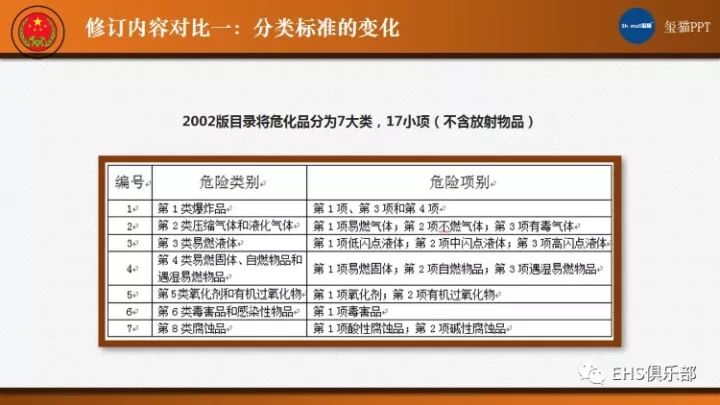 修订内容对比一：分类标准的变化

玺猫PPT

2002版目录将危化品分为7大类，17小项（不含放射物品）

| 编号 | 危险类别 | 危险项别 |
|---|---|---|
| 1 | 第1类爆炸品 | 第1项、第3项和第4项 |
| 2 | 第2类压缩气体和液化气体 | 第1项易燃气体；第2项不燃气体；第3项有毒气体 |
| 3 | 第3类易燃液体 | 第1项低闪点液体；第2项中闪点液体；第3项高闪点液体 |
| 4 | 第4类易燃固体、自燃物品和遇湿易燃物品 | 第1项易燃固体；第2项自燃物品；第3项遇湿易燃物品 |
| 5 | 第5类氧化剂和有机过氧化物 | 第1项氧化剂；第2项有机过氧化物 |
| 6 | 第6类毒害品和感染性物品 | 第1项毒害品 |
| 7 | 第8类腐蚀品 | 第1项酸性腐蚀品；第2项碱性腐蚀品 |

EHS俱乐部